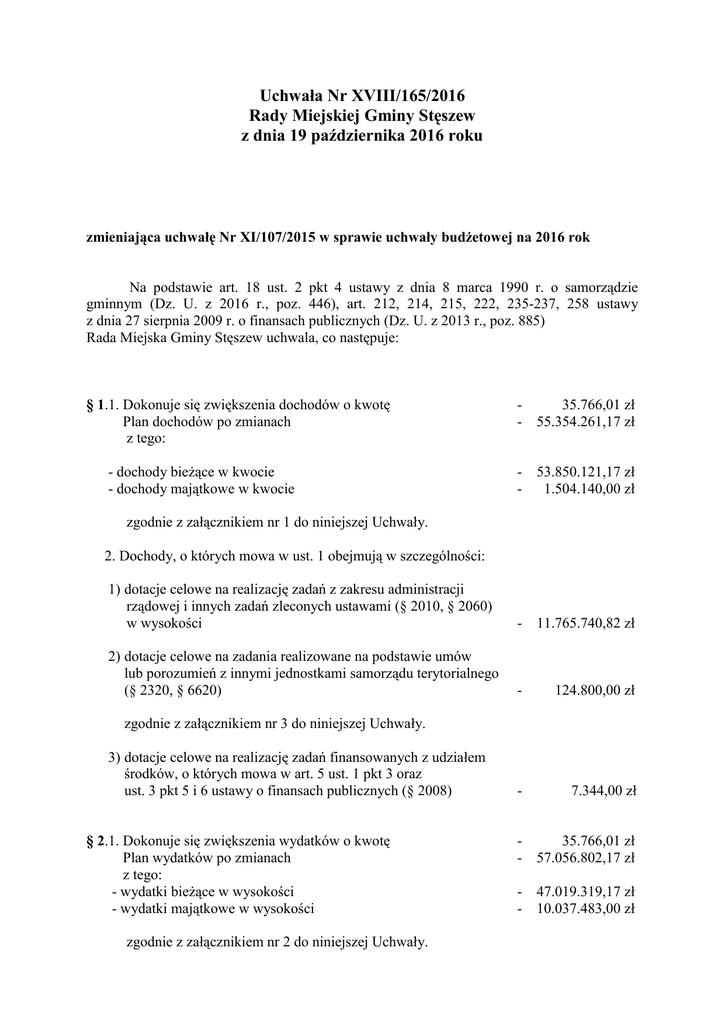 Uchwała Nr XVIII/165/2016
Rady Miejskiej Gminy Stęszew
z dnia 19 października 2016 roku

zmieniająca uchwałę Nr XI/107/2015 w sprawie uchwały budżetowej na 2016 rok

Na podstawie art. 18 ust. 2 pkt 4 ustawy z dnia 8 marca 1990 r. o samorządzie gminnym (Dz. U. z 2016 r., poz. 446), art. 212, 214, 215, 222, 235-237, 258 ustawy z dnia 27 sierpnia 2009 r. o finansach publicznych (Dz. U. z 2013 r., poz. 885)
Rada Miejska Gminy Stęszew uchwala, co następuje:

§ 1.1. Dokonuje się zwiększenia dochodów o kwotę - 35.766,01 zł
Plan dochodów po zmianach - 55.354.261,17 zł
z tego:

- dochody bieżące w kwocie - 53.850.121,17 zł
- dochody majątkowe w kwocie - 1.504.140,00 zł

zgodnie z załącznikiem nr 1 do niniejszej Uchwały.

2. Dochody, o których mowa w ust. 1 obejmują w szczególności:

1) dotacje celowe na realizację zadań z zakresu administracji rządowej i innych zadań zleconych ustawami (§ 2010, § 2060) w wysokości - 11.765.740,82 zł

2) dotacje celowe na zadania realizowane na podstawie umów lub porozumień z innymi jednostkami samorządu terytorialnego (§ 2320, § 6620) - 124.800,00 zł

zgodnie z załącznikiem nr 3 do niniejszej Uchwały.

3) dotacje celowe na realizację zadań finansowanych z udziałem środków, o których mowa w art. 5 ust. 1 pkt 3 oraz ust. 3 pkt 5 i 6 ustawy o finansach publicznych (§ 2008) - 7.344,00 zł

§ 2.1. Dokonuje się zwiększenia wydatków o kwotę - 35.766,01 zł
Plan wydatków po zmianach - 57.056.802,17 zł
z tego:
- wydatki bieżące w wysokości - 47.019.319,17 zł
- wydatki majątkowe w wysokości - 10.037.483,00 zł

zgodnie z załącznikiem nr 2 do niniejszej Uchwały.